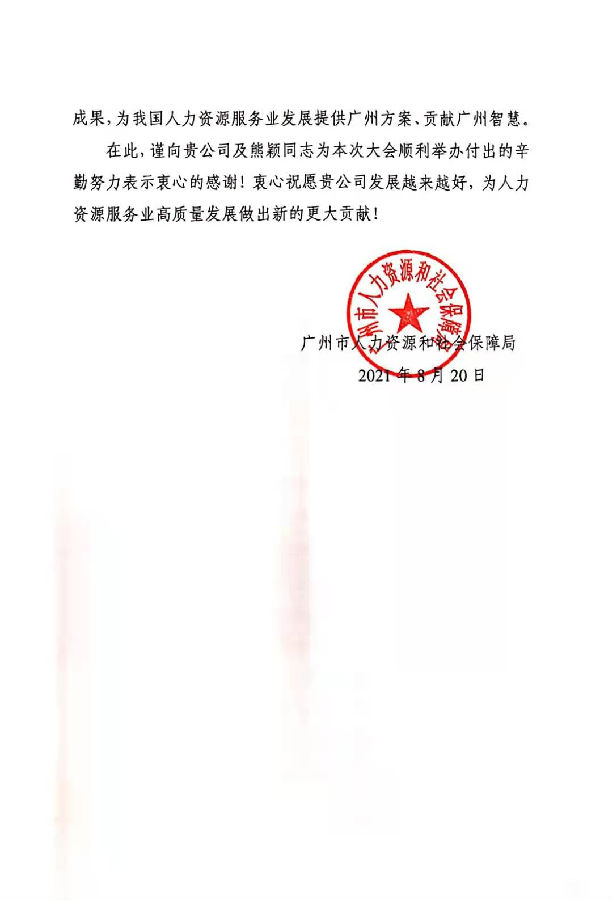 成果，为我国人力资源服务业发展提供广州方案、贡献广州智慧。

在此，谨向贵公司及熊颖同志为本次大会顺利举办付出的辛勤努力表示衷心的感谢！衷心祝愿贵公司发展越来越好，为人力资源服务业高质量发展做出新的更大贡献！

广州市人力资源和社会保障局

广州市人力资源和社会保障局
2021年8月20日